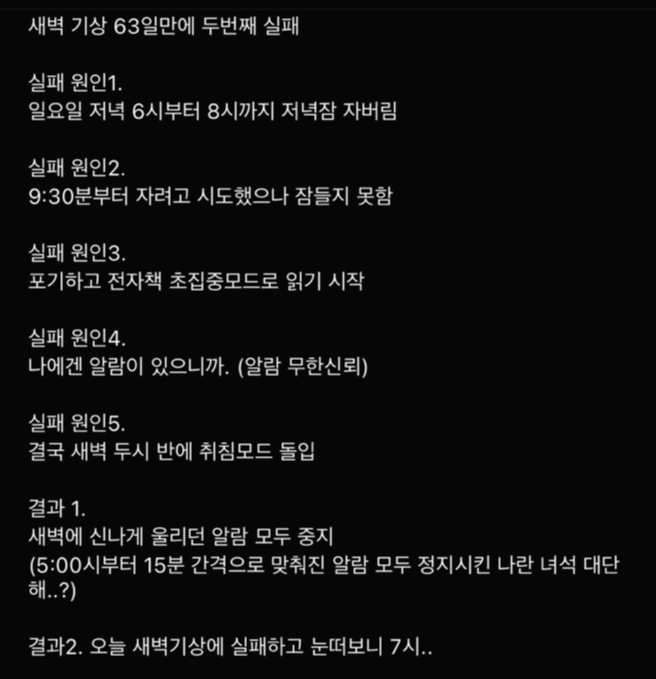 새벽 기상 63일만에 두번째 실패

실패 원인1.
일요일 저녁 6시부터 8시까지 저녁잠 자버림

실패 원인2.
9:30분부터 자려고 시도했으나 잠들지 못함

실패 원인3.
포기하고 전자책 초집중모드로 읽기 시작

실패 원인4.
나에겐 알람이 있으니까. (알람 무한신뢰)

실패 원인5.
결국 새벽 두시 반에 취침모드 돌입

결과 1.
새벽에 신나게 울리던 알람 모두 중지
(5:00시부터 15분 간격으로 맞춰진 알람 모두 정지시킨 나란 녀석 대단해..?)

결과2. 오늘 새벽기상에 실패하고 눈떠보니 7시..